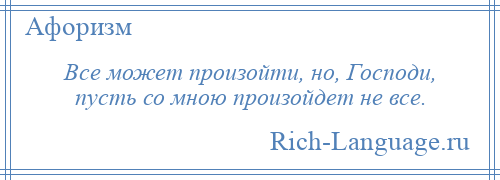 Афоризм

Все может произойти, но, Господи, пусть со мною произойдет не все.

Rich-Language.ru